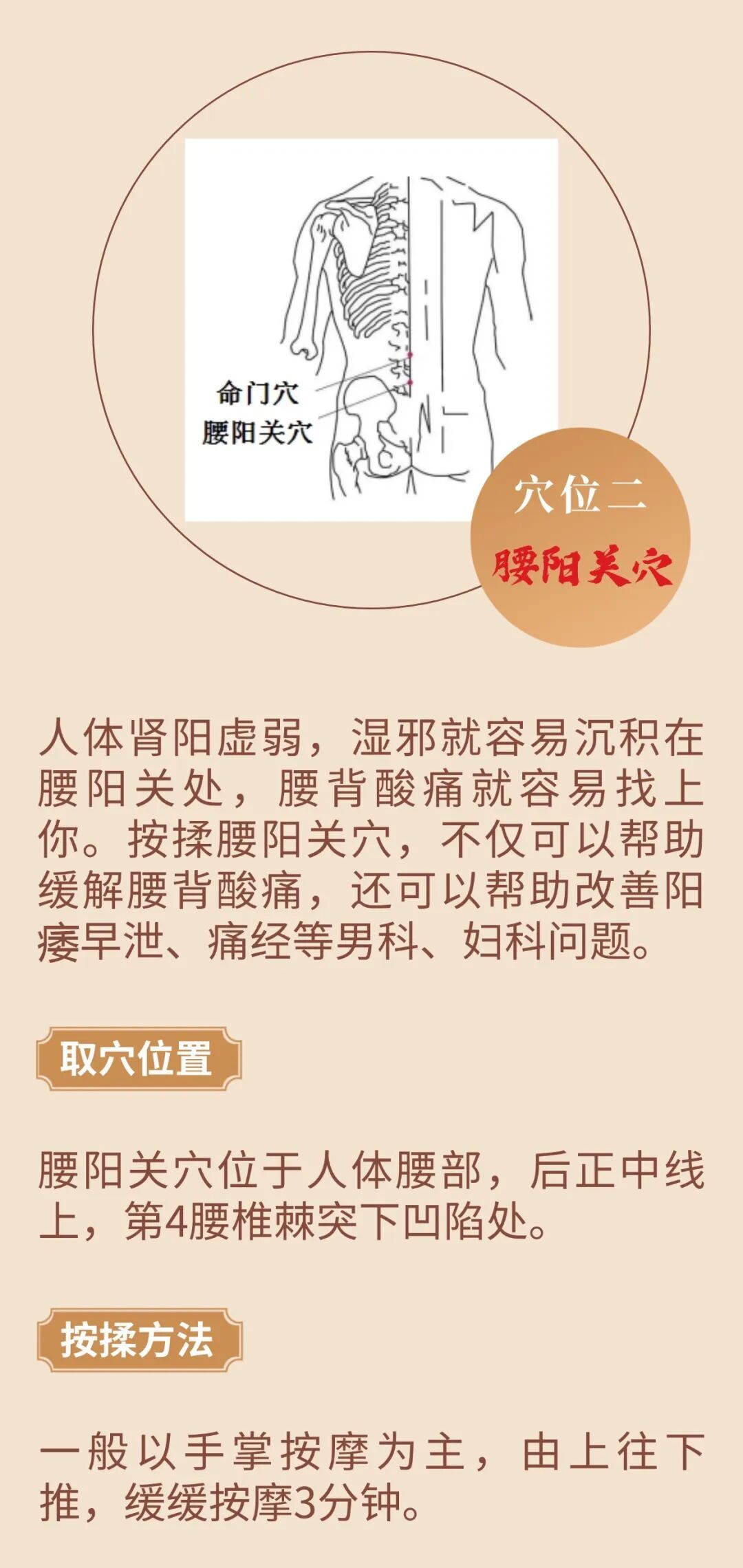 命门穴
腰阳关穴

穴位二
腰阳关穴

人体肾阳虚弱，湿邪就容易沉积在腰阳关处，腰背酸痛就容易找上你。按揉腰阳关穴，不仅可以帮助缓解腰背酸痛，还可以帮助改善阳痿早泄、痛经等男科、妇科问题。

取穴位置

腰阳关穴位于人体腰部，后正中线上，第4腰椎棘突下凹陷处。

按揉方法

一般以手掌按摩为主，由上往下推，缓缓按摩3分钟。